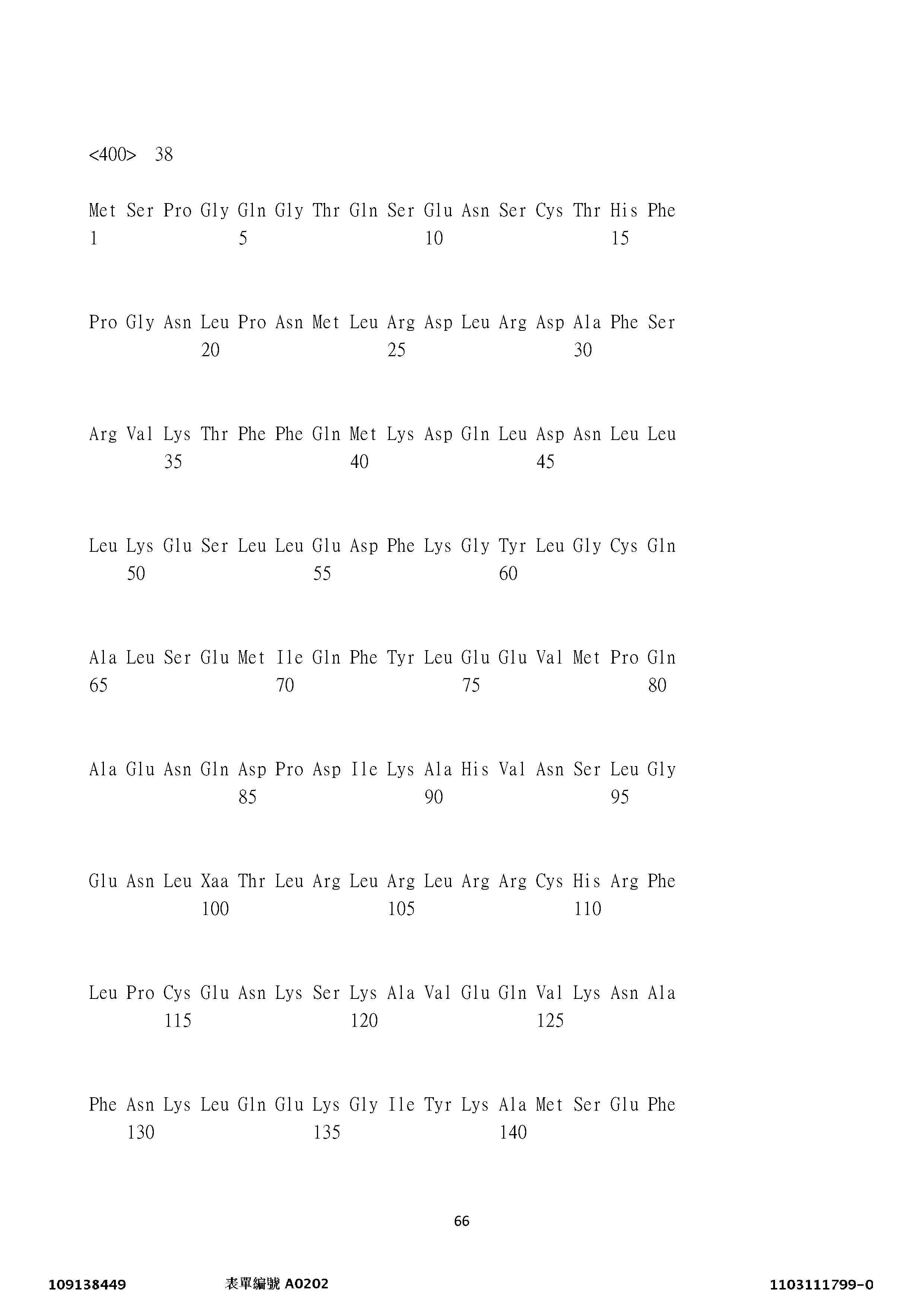 <400> 38

Met Ser Pro Gly Gln Gly Thr Gln Ser Glu Asn Ser Cys Thr His Phe
1 5 10 15

Pro Gly Asn Leu Pro Asn Met Leu Arg Asp Leu Arg Asp Ala Phe Ser
20 25 30

Arg Val Lys Thr Phe Phe Gln Met Lys Asp Gln Leu Asp Asn Leu Leu
35 40 45

Leu Lys Glu Ser Leu Leu Glu Asp Phe Lys Gly Tyr Leu Gly Cys Gln
50 55 60

Ala Leu Ser Glu Met Ile Gln Phe Tyr Leu Glu Glu Val Met Pro Gln
65 70 75 80

Ala Glu Asn Gln Asp Pro Asp Ile Lys Ala His Val Asn Ser Leu Gly
85 90 95

Glu Asn Leu Xaa Thr Leu Arg Leu Arg Leu Arg Arg Cys His Arg Phe
100 105 110

Leu Pro Cys Glu Asn Lys Ser Lys Ala Val Glu Gln Val Lys Asn Ala
115 120 125

Phe Asn Lys Leu Gln Glu Lys Gly Ile Tyr Lys Ala Met Ser Glu Phe
130 135 140

66

109138449 表單編號 A0202 1103111799-0